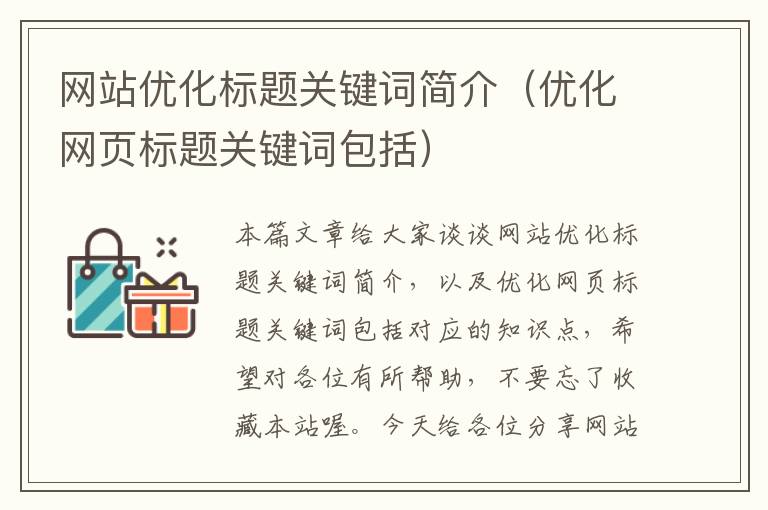 网站优化标题关键词简介（优化网页标题关键词包括）

本篇文章给大家谈谈网站优化标题关键词简介，以及优化网页标题关键词包括对应的知识点，希望对各位有所帮助，不要忘了收藏本站喔。今天给各位分享网站